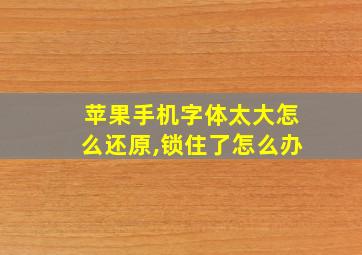 苹果手机字体太大怎么还原,锁住了怎么办